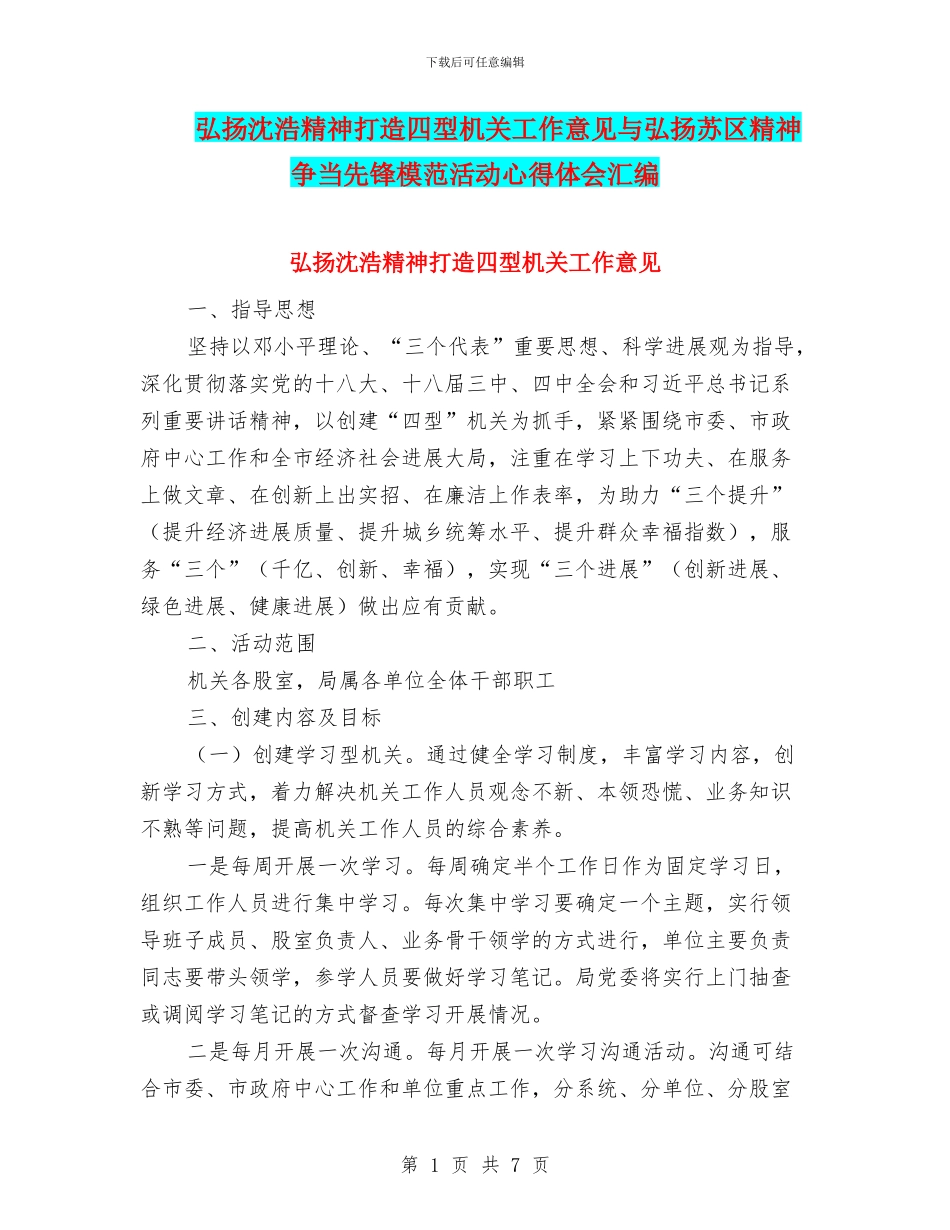 下载后可任意编辑

弘扬沈浩精神打造四型机关工作意见与弘扬苏区精神争当先锋模范活动心得体会汇编

弘扬沈浩精神打造四型机关工作意见

一、指导思想

坚持以邓小平理论、“三个代表”重要思想、科学进展观为指导，深化贯彻落实党的十八大、十八届三中、四中全会和习近平总书记系列重要讲话精神，以创建“四型”机关为抓手，紧紧围绕市委、市政府中心工作和全市经济社会进展大局，注重在学习上下功夫、在服务上做文章、在创新上出实招、在廉洁上作表率，为助力“三个提升”（提升经济进展质量、提升城乡统筹水平、提升群众幸福指数），服务“三个”（千亿、创新、幸福），实现“三个进展”（创新进展、绿色进展、健康进展）做出应有贡献。

二、活动范围

机关各股室，局属各单位全体干部职工

三、创建内容及目标

（一）创建学习型机关。通过健全学习制度，丰富学习内容，创新学习方式，着力解决机关工作人员观念不新、本领恐慌、业务知识不熟等问题，提高机关工作人员的综合素养。

一是每周开展一次学习。每周确定半个工作日作为固定学习日，组织工作人员进行集中学习。每次集中学习要确定一个主题，实行领导班子成员、股室负责人、业务骨干领学的方式进行，单位主要负责同志要带头领学，参学人员要做好学习笔记。局党委将实行上门抽查或调阅学习笔记的方式督查学习开展情况。

二是每月开展一次沟通。每月开展一次学习沟通活动。沟通可结合市委、市政府中心工作和单位重点工作，分系统、分单位、分股室

第 1 页 共 7 页